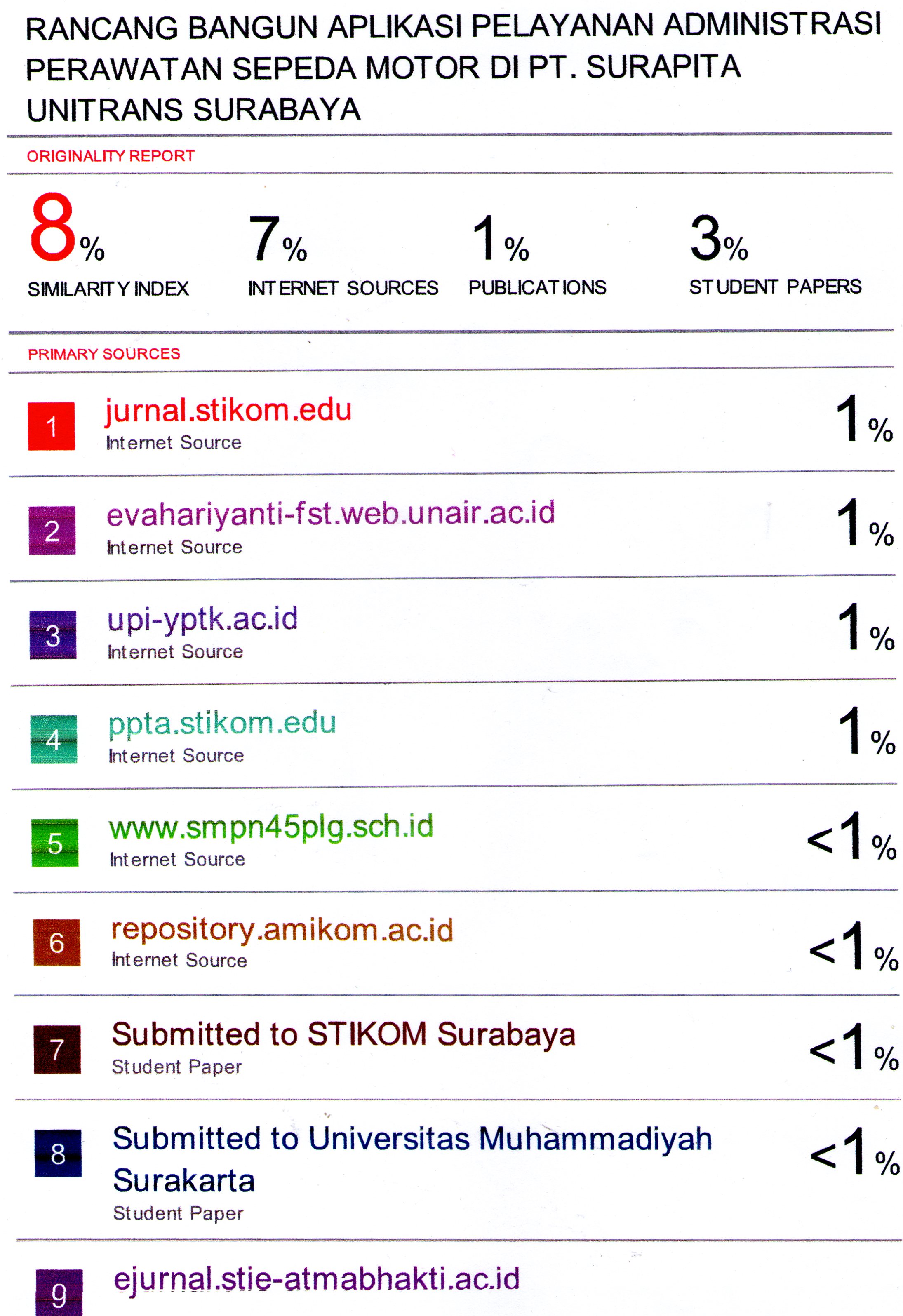 RANCANG BANGUN APLIKASI PELAYANAN ADMINISTRASI PERAWATAN SEPEDA MOTOR DI PT. SURAPITA UNITRANS SURABAYA

ORIGINALITY REPORT

8%
SIMILARITY INDEX

7%
INTERNET SOURCES

1%
PUBLICATIONS

3%
STUDENT PAPERS

PRIMARY SOURCES

1 jurnal.stikom.edu
Internet Source
1%

2 evahariyanti-fst.web.unair.ac.id
Internet Source
1%

3 upi-yptk.ac.id
Internet Source
1%

4 ppta.stikom.edu
Internet Source
1%

5 www.smpn45plg.sch.id
Internet Source
<1%

6 repository.amikom.ac.id
Internet Source
<1%

7 Submitted to STIKOM Surabaya
Student Paper
<1%

8 Submitted to Universitas Muhammadiyah Surakarta
Student Paper
<1%

9 ejurnal.stie-atmabhakti.ac.id